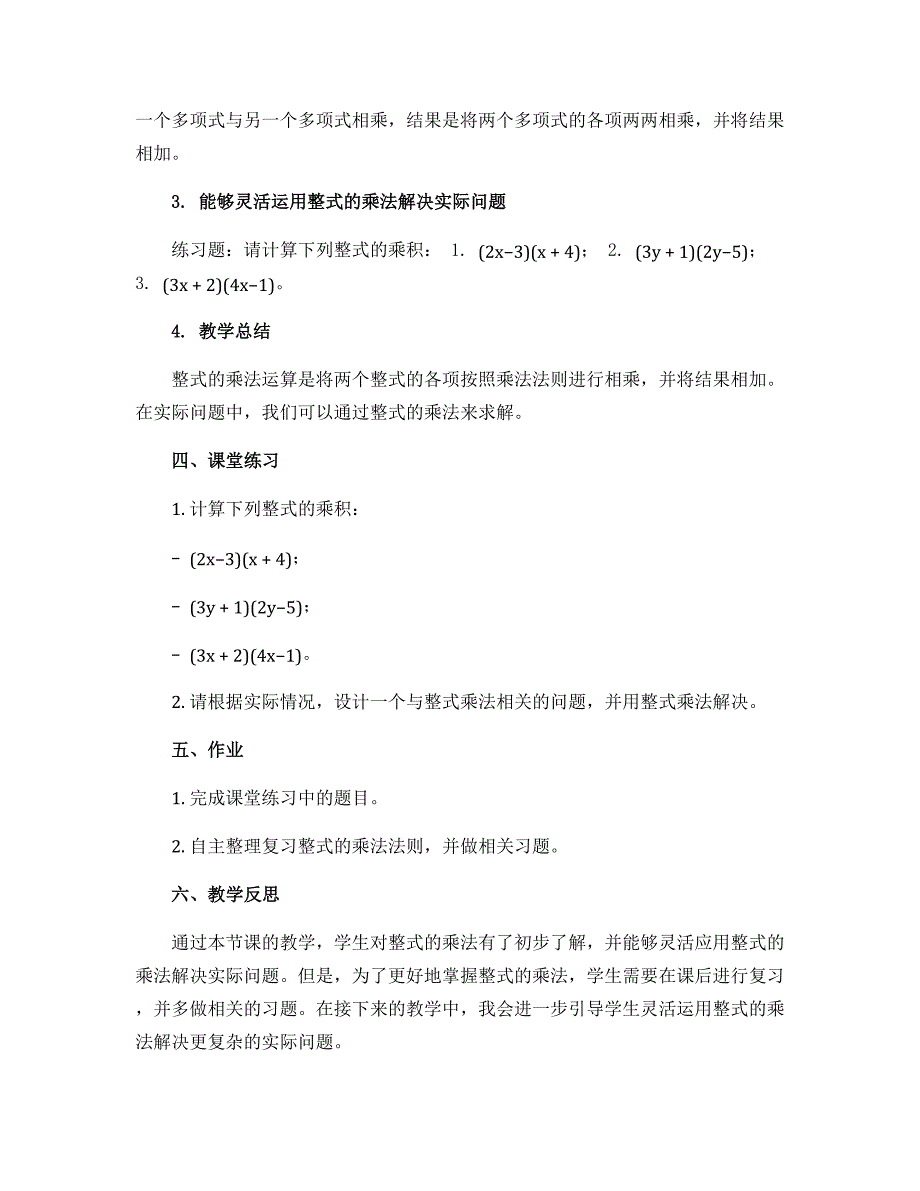 一个多项式与另一个多项式相乘，结果是将两个多项式的各项两两相乘，并将结果相加。

3. 能够灵活运用整式的乘法解决实际问题

练习题：请计算下列整式的乘积： 1. $(2x-3)(x+4)$； 2. $(3y+1)(2y-5)$； 3. $(3x+2)(4x-1)$。

4. 教学总结

整式的乘法运算是将两个整式的各项按照乘法法则进行相乘，并将结果相加。在实际问题中，我们可以通过整式的乘法来求解。

四、课堂练习

1. 计算下列整式的乘积：

- $(2x-3)(x+4)$；

- $(3y+1)(2y-5)$；

- $(3x+2)(4x-1)$。

2. 请根据实际情况，设计一个与整式乘法相关的问题，并用整式乘法解决。

五、作业

1. 完成课堂练习中的题目。

2. 自主整理复习整式的乘法法则，并做相关习题。

六、教学反思

通过本节课的教学，学生对整式的乘法有了初步了解，并能够灵活应用整式的乘法解决实际问题。但是，为了更好地掌握整式的乘法，学生需要在课后进行复习，并多做相关的习题。在接下来的教学中，我会进一步引导学生灵活运用整式的乘法解决更复杂的实际问题。